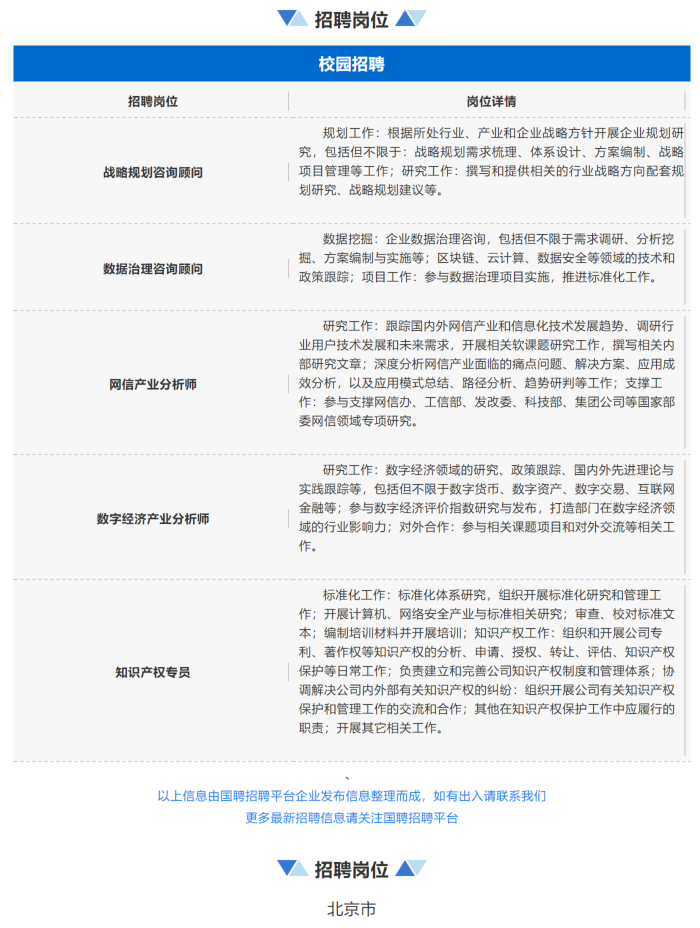 招聘岗位

校园招聘

| 招聘岗位 | 岗位详情 |
|---|---|
| 战略规划咨询顾问 | 规划工作：根据所处行业、产业和企业战略方针开展企业规划研究，包括但不限于：战略规划需求梳理、体系设计、方案编制、战略项目管理等工作；研究工作：撰写和提供相关的行业战略方向配套规划研究、战略规划建议等。 |
| 数据治理咨询顾问 | 数据挖掘：企业数据治理咨询，包括但不限于需求调研、分析挖掘、方案编制与实施等；区块链、云计算、数据安全等领域的技术和政策跟踪；项目工作：参与数据治理项目实施，推进标准化工作。 |
| 网信产业分析师 | 研究工作：跟踪国内外网信产业和信息化技术发展趋势、调研行业用户技术发展和未来需求，开展相关软课题研究工作，撰写相关内部研究文章；深度分析网信产业面临的痛点问题、解决方案、应用成效分析，以及应用模式总结、路径分析、趋势研判等工作；支撑工作：参与支撑网信办、工信部、发改委、科技部、集团公司等国家部委网信领域专项研究。 |
| 数字经济产业分析师 | 研究工作：数字经济领域的研究、政策跟踪、国内外先进理论与实践跟踪等，包括但不限于数字货币、数字资产、数字交易、互联网金融等；参与数字经济评价指数研究与发布，打造部门在数字经济领域的行业影响力；对外合作：参与相关课题项目和对外交流等相关工作。 |
| 知识产权专员 | 标准化工作：标准化体系研究，组织开展标准化研究和管理工作；开展计算机、网络安全产业与标准相关研究；审查、校对标准文本；编制培训材料并开展培训；知识产权工作：组织和开展公司专利、著作权等知识产权的分析、申请、授权、转让、评估、知识产权保护等日常工作；负责建立和完善公司知识产权制度和管理体系；协调解决公司内外部有关知识产权的纠纷：组织开展公司有关知识产权保护和管理工作的交流和合作；其他在知识产权保护工作中应履行的职责；开展其它相关工作。 |

、
以上信息由国聘招聘平台企业发布信息整理而成，如有出入请联系我们
更多最新招聘信息请关注国聘招聘平台

招聘岗位

北京市